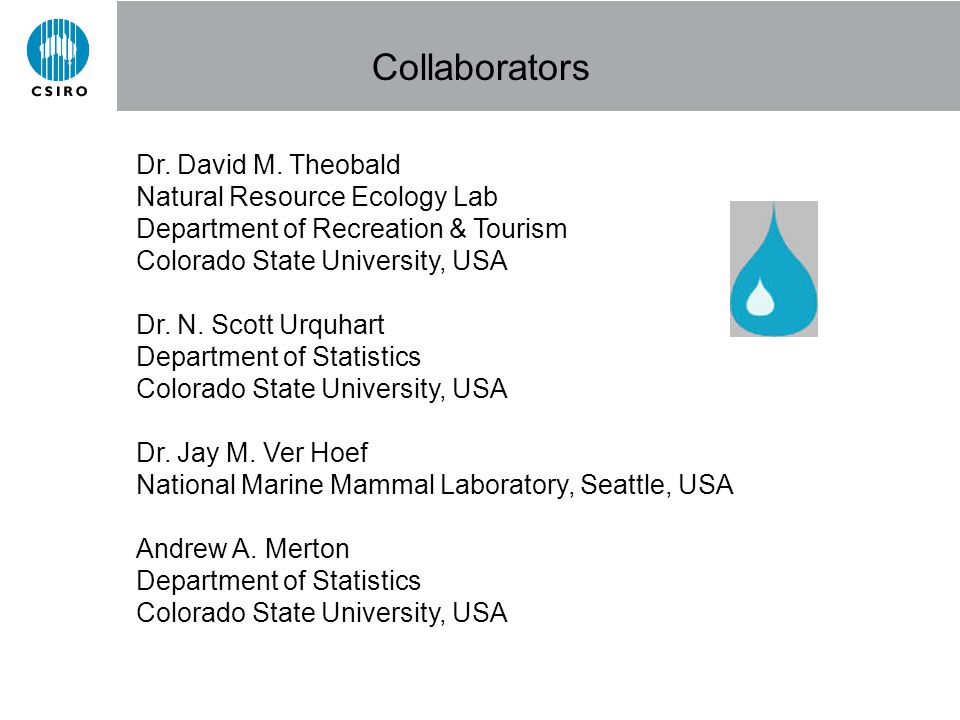 CSIRO

Collaborators

Dr. David M. Theobald
Natural Resource Ecology Lab
Department of Recreation & Tourism
Colorado State University, USA

Dr. N. Scott Urquhart
Department of Statistics
Colorado State University, USA

Dr. Jay M. Ver Hoef
National Marine Mammal Laboratory, Seattle, USA

Andrew A. Merton
Department of Statistics
Colorado State University, USA